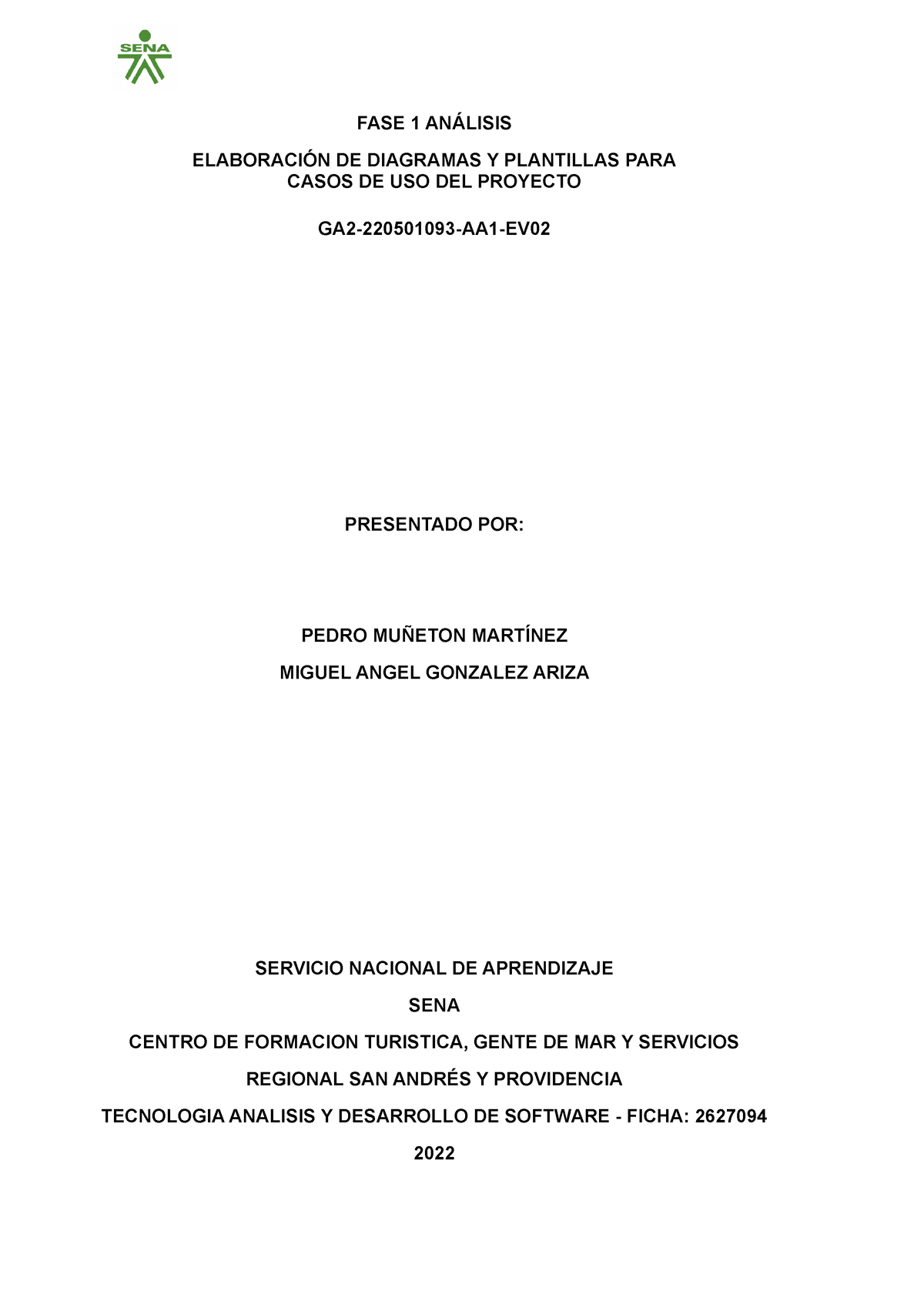 SENA

FASE 1 ANÁLISIS

ELABORACIÓN DE DIAGRAMAS Y PLANTILLAS PARA CASOS DE USO DEL PROYECTO

GA2-220501093-AA1-EV02

PRESENTADO POR:

PEDRO MUÑETON MARTÍNEZ

MIGUEL ANGEL GONZALEZ ARIZA

SERVICIO NACIONAL DE APRENDIZAJE

SENA

CENTRO DE FORMACION TURISTICA, GENTE DE MAR Y SERVICIOS

REGIONAL SAN ANDRÉS Y PROVIDENCIA

TECNOLOGIA ANALISIS Y DESARROLLO DE SOFTWARE - FICHA: 2627094

2022